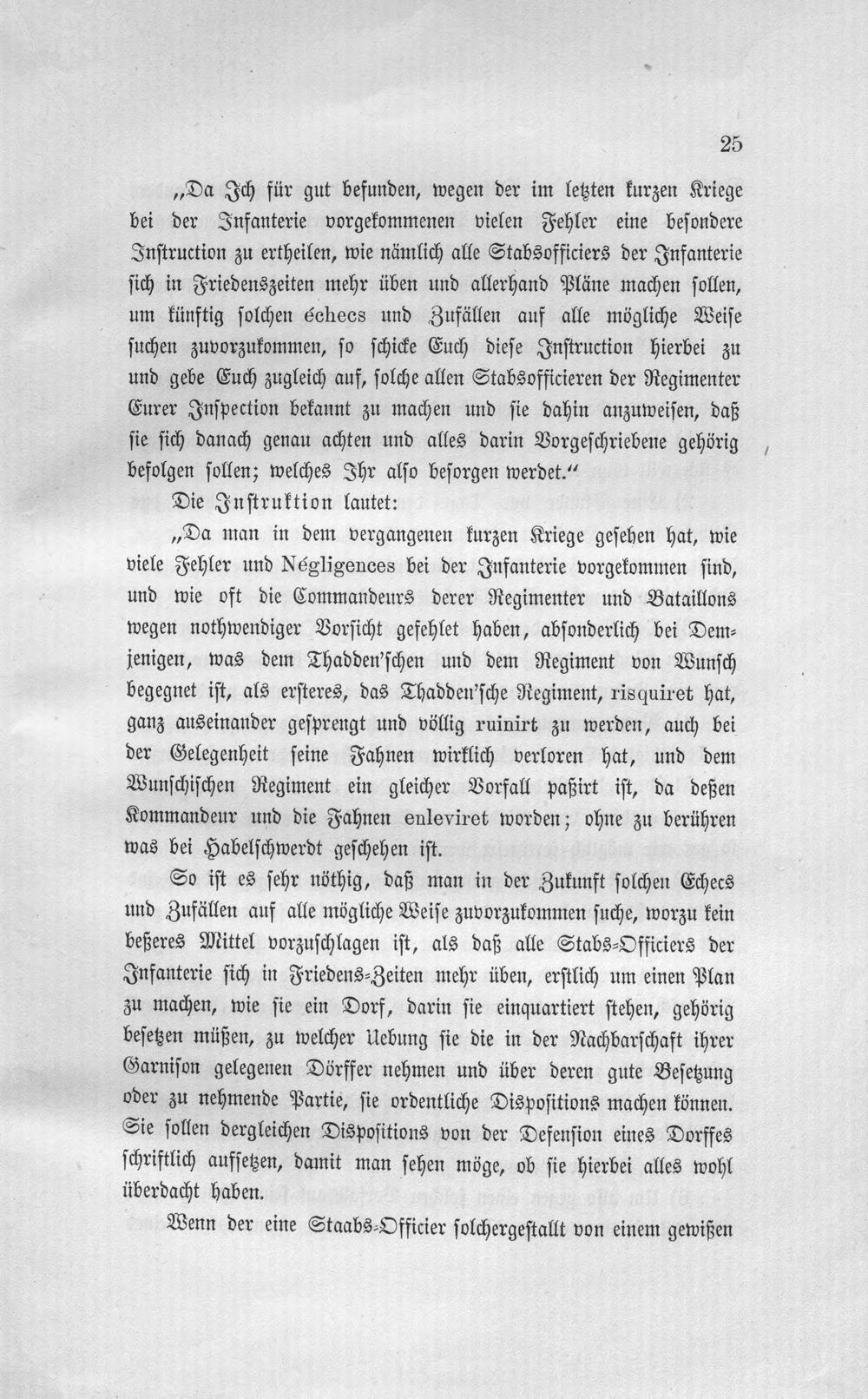 25

„Da Ich für gut befunden, wegen der im letzten kurzen Kriege bei der Infanterie vorgekommenen vielen Fehler eine besondere Instruction zu ertheilen, wie nämlich alle Stabsofficiers der Infanterie sich in Friedenszeiten mehr üben und allerhand Pläne machen sollen, um künftig solchen échecs und Zufällen auf alle mögliche Weise suchen zuvorzukommen, so schicke Euch diese Instruction hierbei zu und gebe Euch zugleich auf, solche allen Stabsofficieren der Regimenter Eurer Inspection bekannt zu machen und sie dahin anzuweisen, daß sie sich danach genau achten und alles darin Vorgeschriebene gehörig befolgen sollen; welches Ihr also besorgen werdet."

Die Instruktion lautet:

„Da man in dem vergangenen kurzen Kriege gesehen hat, wie viele Fehler und Négligences bei der Infanterie vorgekommen sind, und wie oft die Commandeurs derer Regimenter und Bataillons wegen nothwendiger Vorsicht gefehlet haben, absonderlich bei Demjenigen, was dem Thadden'schen und dem Regiment von Wunsch begegnet ist, als ersteres, das Thadden'sche Regiment, risquiret hat, ganz auseinander gesprengt und völlig ruinirt zu werden, auch bei der Gelegenheit seine Fahnen wirklich verloren hat, und dem Wunschischen Regiment ein gleicher Vorfall paßirt ist, da deßen Kommandeur und die Fahnen enleviret worden; ohne zu berühren was bei Habelschwerdt geschehen ist.

So ist es sehr nöthig, daß man in der Zukunft solchen Echecs und Zufällen auf alle mögliche Weise zuvorzukommen suche, worzu kein beßeres Mittel vorzuschlagen ist, als daß alle Stabs-Officiers der Infanterie sich in Friedens-Zeiten mehr üben, erstlich um einen Plan zu machen, wie sie ein Dorf, darin sie einquartiert stehen, gehörig besetzen müßen, zu welcher Uebung sie die in der Nachbarschaft ihrer Garnison gelegenen Dörffer nehmen und über deren gute Besetzung oder zu nehmende Partie, sie ordentliche Dispositions machen können. Sie sollen dergleichen Dispositions von der Defension eines Dorffes schriftlich aufsetzen, damit man sehen möge, ob sie hierbei alles wohl überdacht haben.

Wenn der eine Staabs-Officier solchergestallt von einem gewißen